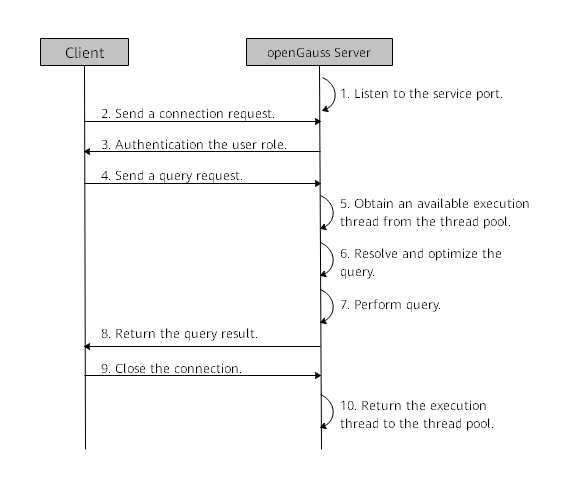 Client

openGauss Server

1. Listen to the service port.

2. Send a connection request.

3. Authentication the user role.

4. Send a query request.

5. Obtain an available execution thread from the thread pool.

6. Resolve and optimize the query.

7. Perform query.

8. Return the query result.

9. Close the connection.

10. Return the execution thread to the thread pool.